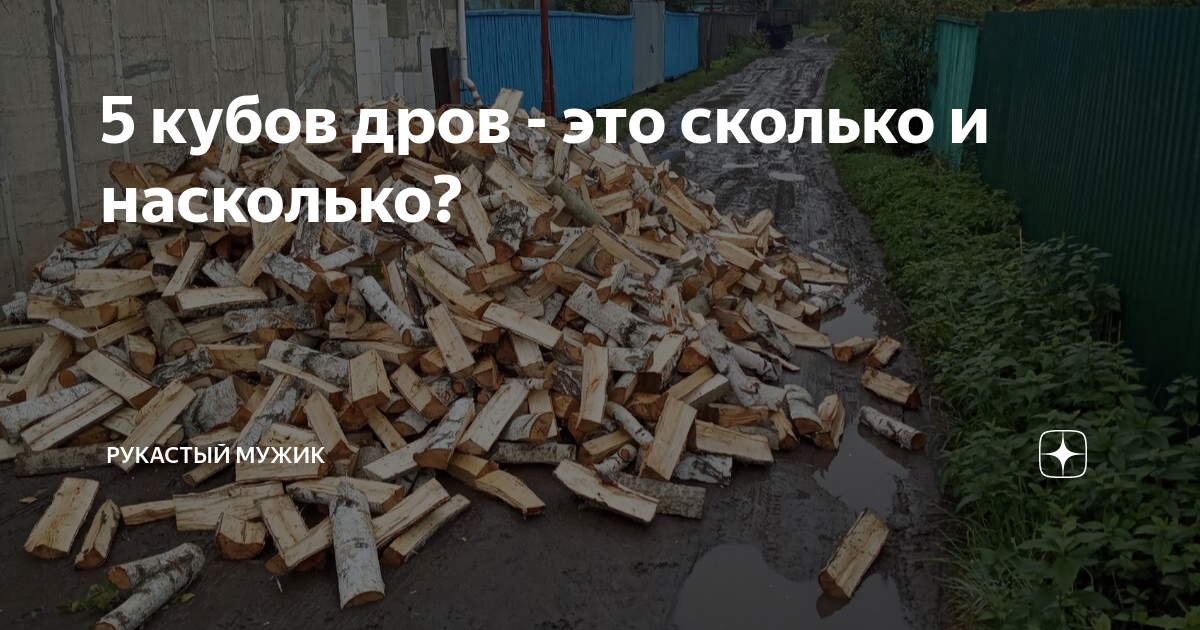 5 кубов дров - это сколько и насколько?

РУКАСТЫЙ МУЖИК